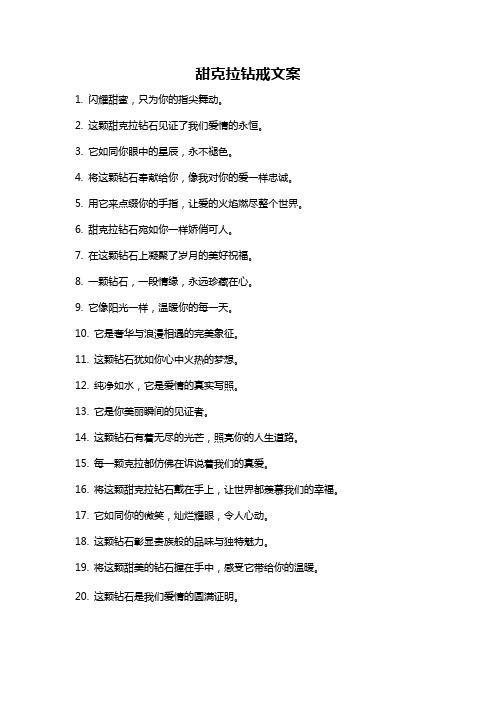 甜克拉钻戒文案

1. 闪耀甜蜜，只为你的指尖舞动。

2. 这颗甜克拉钻石见证了我们爱情的永恒。

3. 它如同你眼中的星辰，永不褪色。

4. 将这颗钻石奉献给你，像我对你的爱一样忠诚。

5. 用它来点缀你的手指，让爱的火焰燃尽整个世界。

6. 甜克拉钻石宛如你一样娇俏可人。

7. 在这颗钻石上凝聚了岁月的美好祝福。

8. 一颗钻石，一段情缘，永远珍藏在心。

9. 它像阳光一样，温暖你的每一天。

10. 它是奢华与浪漫相遇的完美象征。

11. 这颗钻石犹如你心中火热的梦想。

12. 纯净如水，它是爱情的真实写照。

13. 它是你美丽瞬间的见证者。

14. 这颗钻石有着无尽的光芒，照亮你的人生道路。

15. 每一颗克拉都仿佛在诉说着我们的真爱。

16. 将这颗甜克拉钻石戴在手上，让世界都羡慕我们的幸福。

17. 它如同你的微笑，灿烂耀眼，令人心动。

18. 这颗钻石彰显贵族般的品味与独特魅力。

19. 将这颗甜美的钻石握在手中，感受它带给你的温暖。

20. 这颗钻石是我们爱情的圆满证明。